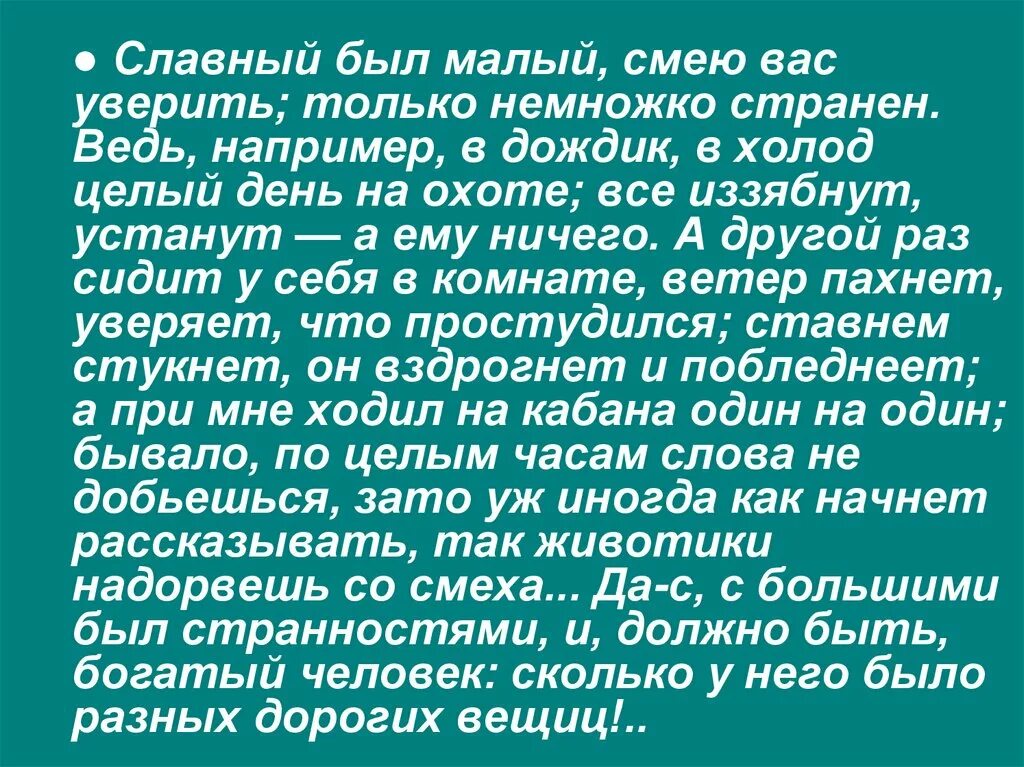 ● Славный был малый, смею вас уверить; только немножко странен. Ведь, например, в дождик, в холод целый день на охоте; все иззябнут, устанут — а ему ничего. А другой раз сидит у себя в комнате, ветер пахнет, уверяет, что простудился; ставнем стукнет, он вздрогнет и побледнеет; а при мне ходил на кабана один на один; бывало, по целым часам слова не добьешься, зато уж иногда как начнет рассказывать, так животики надорвешь со смеха... Да-с, с большими был странностями, и, должно быть, богатый человек: сколько у него было разных дорогих вещиц!..